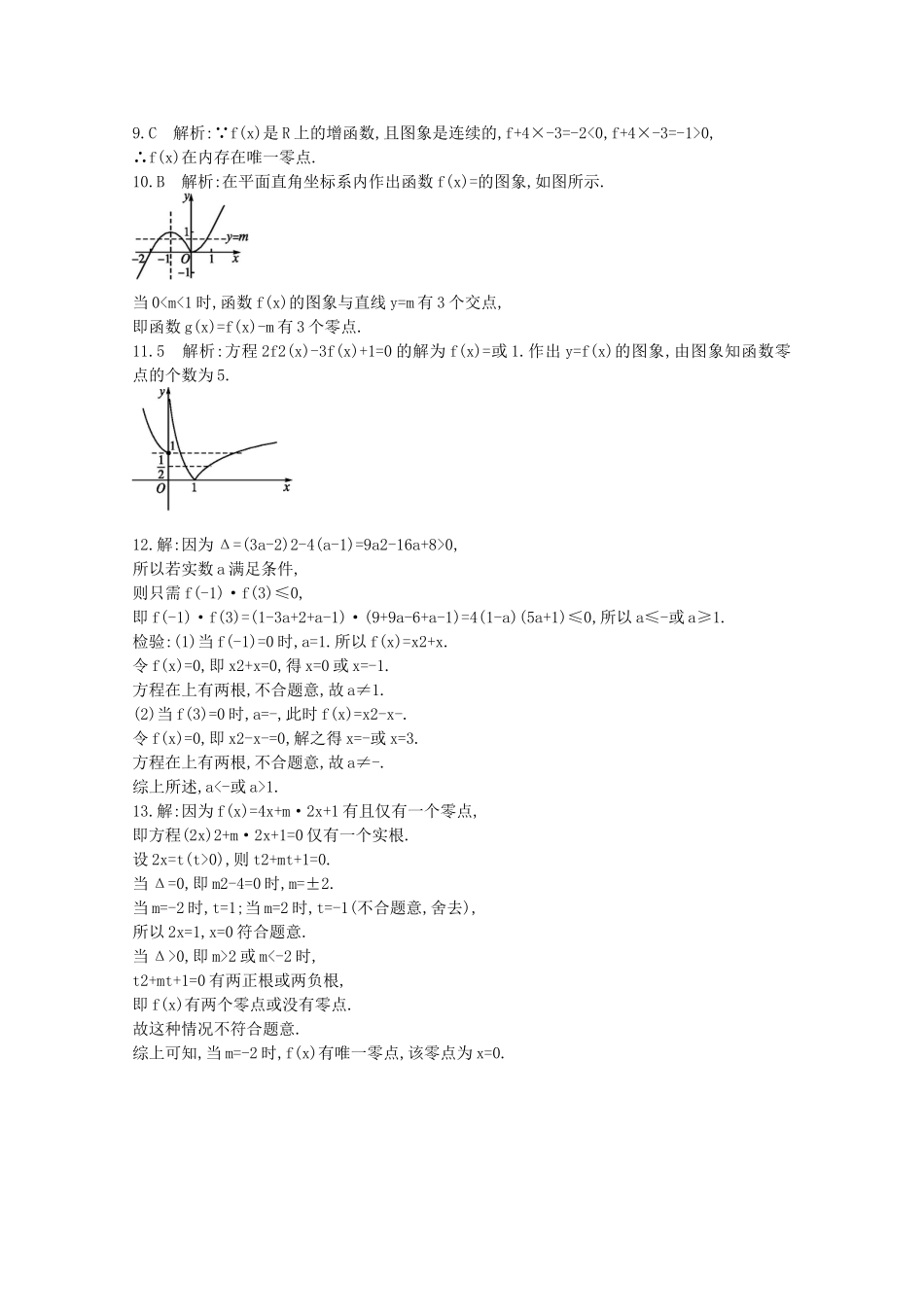 9.C　解析:∵f(x)是R上的增函数,且图象是连续的,f+4×-3=-2<0,f+4×-3=-1>0,
∴f(x)在内存在唯一零点.

10.B　解析:在平面直角坐标系内作出函数f(x)=的图象,如图所示.

y
1
y=m
-2
-1
O
1
x
-1

当0<m<1时,函数f(x)的图象与直线y=m有3个交点,
即函数g(x)=f(x)-m有3个零点.

11.5　解析:方程2f2(x)-3f(x)+1=0的解为f(x)=或1.作出y=f(x)的图象,由图象知函数零点的个数为5.

y
1
$\frac{1}{2}$
O
1
x

12.解:因为Δ=(3a-2)2-4(a-1)=9a2-16a+8>0,
所以若实数a满足条件,
则只需f(-1)·f(3)≤0,
即f(-1)·f(3)=(1-3a+2+a-1)·(9+9a-6+a-1)=4(1-a)(5a+1)≤0,所以a≤-或a≥1.
检验:(1)当f(-1)=0时,a=1.所以f(x)=x2+x.
令f(x)=0,即x2+x=0,得x=0或x=-1.
方程在上有两根,不合题意,故a≠1.
(2)当f(3)=0时,a=-,此时f(x)=x2-x-.
令f(x)=0,即x2-x-=0,解之得x=-或x=3.
方程在上有两根,不合题意,故a≠-.
综上所述,a<-或a>1.

13.解:因为f(x)=4x+m·2x+1有且仅有一个零点,
即方程(2x)2+m·2x+1=0仅有一个实根.
设2x=t(t>0),则t2+mt+1=0.
当Δ=0,即m2-4=0时,m=±2.
当m=-2时,t=1;当m=2时,t=-1(不合题意,舍去),
所以2x=1,x=0符合题意.
当Δ>0,即m>2或m<-2时,
t2+mt+1=0有两正根或两负根,
即f(x)有两个零点或没有零点.
故这种情况不符合题意.
综上可知,当m=-2时,f(x)有唯一零点,该零点为x=0.